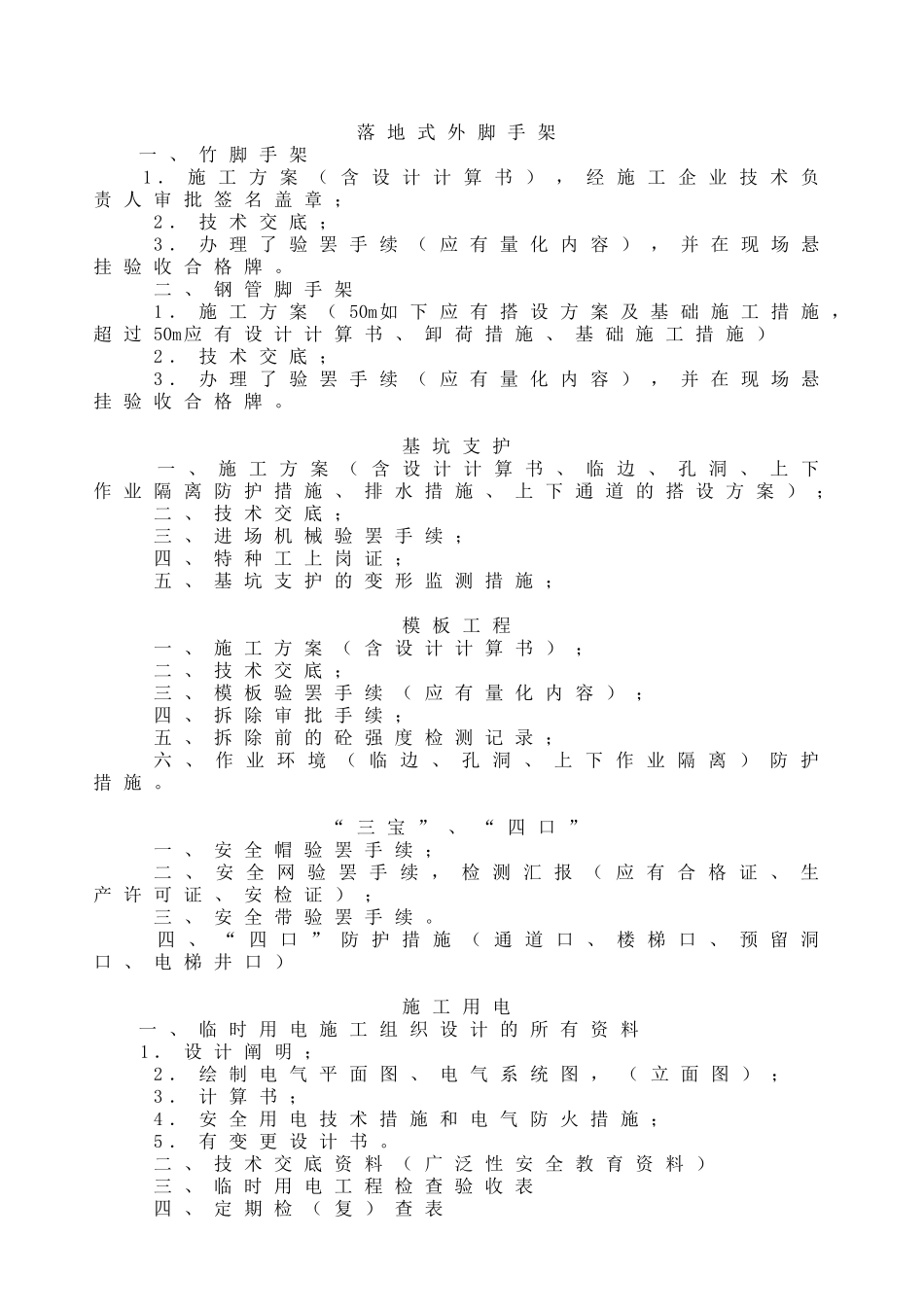 落地式外脚手架

一、竹脚手架

1. 施工方案（含设计计算书），经施工企业技术负责人审批签名盖章；

2. 技术交底；

3. 办理了验罢手续（应有量化内容），并在现场悬挂验收合格牌。

二、钢管脚手架

1. 施工方案（50m如下应有搭设方案及基础施工措施，超过50m应有设计计算书、卸荷措施、基础施工措施）

2. 技术交底；

3. 办理了验罢手续（应有量化内容），并在现场悬挂验收合格牌。

基坑支护

一、施工方案（含设计计算书、临边、孔洞、上下作业隔离防护措施、排水措施、上下通道的搭设方案）；

二、技术交底；

三、进场机械验罢手续；

四、特种工上岗证；

五、基坑支护的变形监测措施；

模板工程

一、施工方案（含设计计算书）；

二、技术交底；

三、模板验罢手续（应有量化内容）；

四、拆除审批手续；

五、拆除前的砼强度检测记录；

六、作业环境（临边、孔洞、上下作业隔离）防护措施。

“三宝”、“四口”

一、安全帽验罢手续；

二、安全网验罢手续，检测汇报（应有合格证、生产许可证、安检证）；

三、安全带验罢手续。

四、“四口”防护措施（通道口、楼梯口、预留洞口、电梯井口）

施工用电

一、临时用电施工组织设计的所有资料

1. 设计阐明；

2. 绘制电气平面图、电气系统图，（立面图）；

3. 计算书；

4. 安全用电技术措施和电气防火措施；

5. 有变更设计书。

二、技术交底资料（广泛性安全教育资料）

三、临时用电工程检查验收表

四、定期检（复）查表